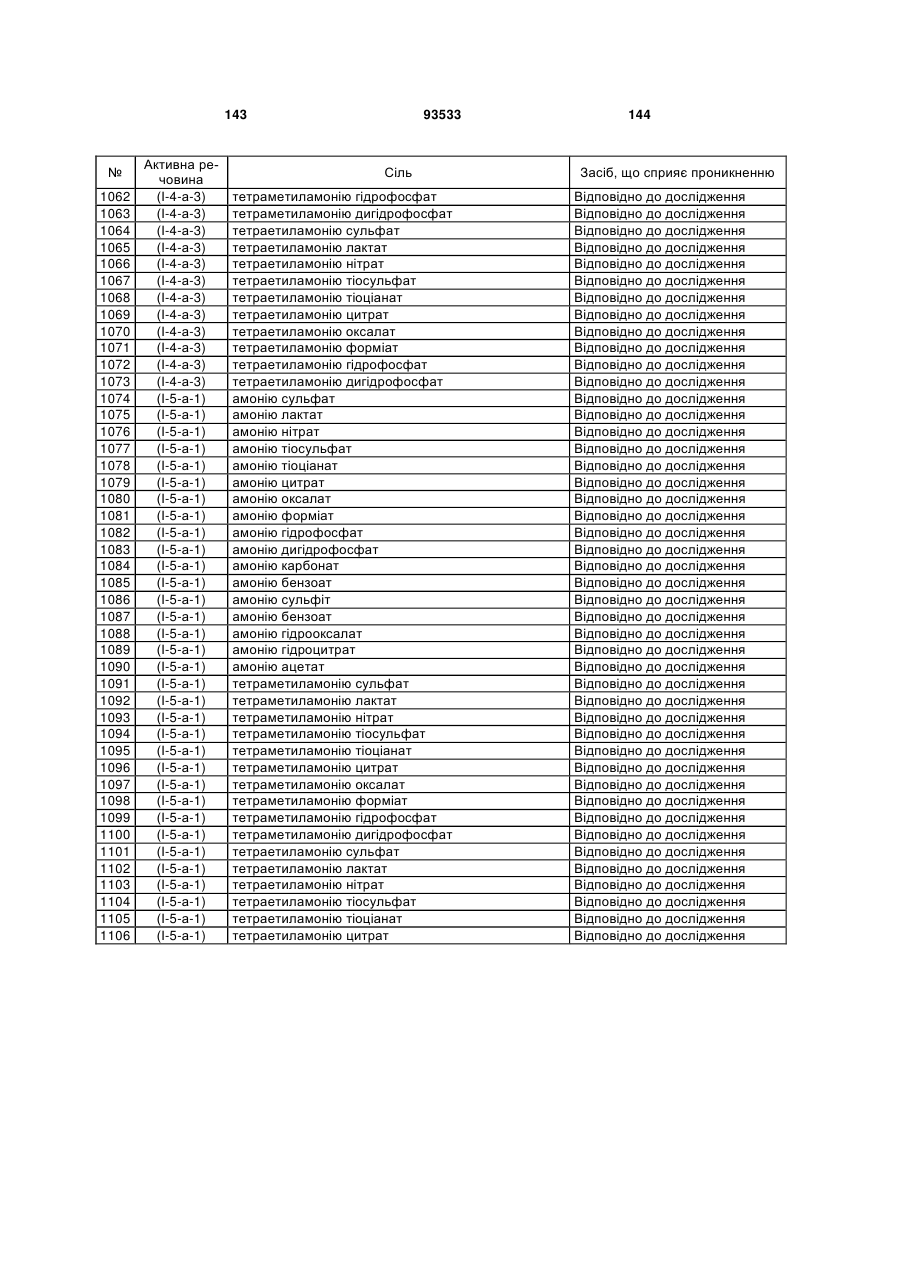 143 93533 144

| № | Активна речовина | Сіль | Засіб, що сприяє проникненню |
|---|---|---|---|
| 1062 | (I-4-a-3) | тетраметиламонію гідрофосфат | Відповідно до дослідження |
| 1063 | (I-4-a-3) | тетраметиламонію дигідрофосфат | Відповідно до дослідження |
| 1064 | (I-4-a-3) | тетраетиламонію сульфат | Відповідно до дослідження |
| 1065 | (I-4-a-3) | тетраетиламонію лактат | Відповідно до дослідження |
| 1066 | (I-4-a-3) | тетраетиламонію нітрат | Відповідно до дослідження |
| 1067 | (I-4-a-3) | тетраетиламонію тіосульфат | Відповідно до дослідження |
| 1068 | (I-4-a-3) | тетраетиламонію тіоціанат | Відповідно до дослідження |
| 1069 | (I-4-a-3) | тетраетиламонію цитрат | Відповідно до дослідження |
| 1070 | (I-4-a-3) | тетраетиламонію оксалат | Відповідно до дослідження |
| 1071 | (I-4-a-3) | тетраетиламонію форміат | Відповідно до дослідження |
| 1072 | (I-4-a-3) | тетраетиламонію гідрофосфат | Відповідно до дослідження |
| 1073 | (I-4-a-3) | тетраетиламонію дигідрофосфат | Відповідно до дослідження |
| 1074 | (I-5-a-1) | амонію сульфат | Відповідно до дослідження |
| 1075 | (I-5-a-1) | амонію лактат | Відповідно до дослідження |
| 1076 | (I-5-a-1) | амонію нітрат | Відповідно до дослідження |
| 1077 | (I-5-a-1) | амонію тіосульфат | Відповідно до дослідження |
| 1078 | (I-5-a-1) | амонію тіоціанат | Відповідно до дослідження |
| 1079 | (I-5-a-1) | амонію цитрат | Відповідно до дослідження |
| 1080 | (I-5-a-1) | амонію оксалат | Відповідно до дослідження |
| 1081 | (I-5-a-1) | амонію форміат | Відповідно до дослідження |
| 1082 | (I-5-a-1) | амонію гідрофосфат | Відповідно до дослідження |
| 1083 | (I-5-a-1) | амонію дигідрофосфат | Відповідно до дослідження |
| 1084 | (I-5-a-1) | амонію карбонат | Відповідно до дослідження |
| 1085 | (I-5-a-1) | амонію бензоат | Відповідно до дослідження |
| 1086 | (I-5-a-1) | амонію сульфіт | Відповідно до дослідження |
| 1087 | (I-5-a-1) | амонію бензоат | Відповідно до дослідження |
| 1088 | (I-5-a-1) | амонію гідрооксалат | Відповідно до дослідження |
| 1089 | (I-5-a-1) | амонію гідроцитрат | Відповідно до дослідження |
| 1090 | (I-5-a-1) | амонію ацетат | Відповідно до дослідження |
| 1091 | (I-5-a-1) | тетраметиламонію сульфат | Відповідно до дослідження |
| 1092 | (I-5-a-1) | тетраметиламонію лактат | Відповідно до дослідження |
| 1093 | (I-5-a-1) | тетраметиламонію нітрат | Відповідно до дослідження |
| 1094 | (I-5-a-1) | тетраметиламонію тіосульфат | Відповідно до дослідження |
| 1095 | (I-5-a-1) | тетраметиламонію тіоціанат | Відповідно до дослідження |
| 1096 | (I-5-a-1) | тетраметиламонію цитрат | Відповідно до дослідження |
| 1097 | (I-5-a-1) | тетраметиламонію оксалат | Відповідно до дослідження |
| 1098 | (I-5-a-1) | тетраметиламонію форміат | Відповідно до дослідження |
| 1099 | (I-5-a-1) | тетраметиламонію гідрофосфат | Відповідно до дослідження |
| 1100 | (I-5-a-1) | тетраметиламонію дигідрофосфат | Відповідно до дослідження |
| 1101 | (I-5-a-1) | тетраетиламонію сульфат | Відповідно до дослідження |
| 1102 | (I-5-a-1) | тетраетиламонію лактат | Відповідно до дослідження |
| 1103 | (I-5-a-1) | тетраетиламонію нітрат | Відповідно до дослідження |
| 1104 | (I-5-a-1) | тетраетиламонію тіосульфат | Відповідно до дослідження |
| 1105 | (I-5-a-1) | тетраетиламонію тіоціанат | Відповідно до дослідження |
| 1106 | (I-5-a-1) | тетраетиламонію цитрат | Відповідно до дослідження |